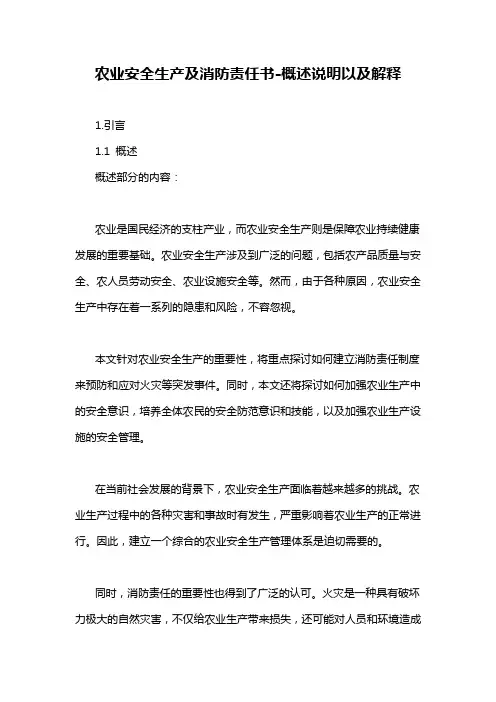 农业安全生产及消防责任书-概述说明以及解释

1.引言

1.1 概述

概述部分的内容：

农业是国民经济的支柱产业，而农业安全生产则是保障农业持续健康发展的重要基础。农业安全生产涉及到广泛的问题，包括农产品质量与安全、农人员劳动安全、农业设施安全等。然而，由于各种原因，农业安全生产中存在着一系列的隐患和风险，不容忽视。

本文针对农业安全生产的重要性，将重点探讨如何建立消防责任制度来预防和应对火灾等突发事件。同时，本文还将探讨如何加强农业生产中的安全意识，培养全体农民的安全防范意识和技能，以及加强农业生产设施的安全管理。

在当前社会发展的背景下，农业安全生产面临着越来越多的挑战。农业生产过程中的各种灾害和事故时有发生，严重影响着农业生产的正常进行。因此，建立一个综合的农业安全生产管理体系是迫切需要的。

同时，消防责任的重要性也得到了广泛的认可。火灾是一种具有破坏力极大的自然灾害，不仅给农业生产带来损失，还可能对人员和环境造成